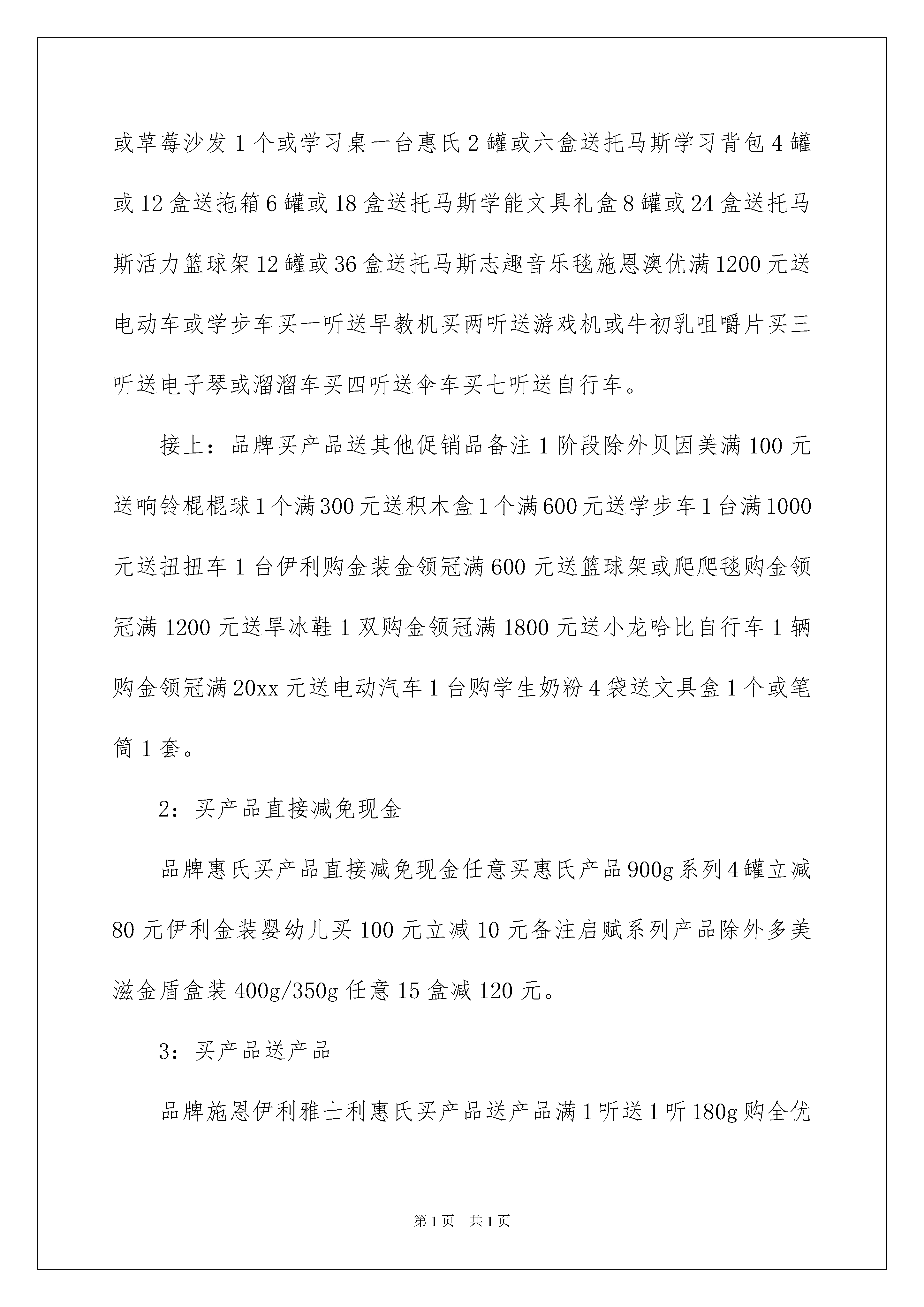 或草莓沙发 1 个或学习桌一台惠氏 2 罐或六盒送托马斯学习背包 4 罐或 12 盒送拖箱 6 罐或 18 盒送托马斯学能文具礼盒 8 罐或 24 盒送托马斯活力篮球架 12 罐或 36 盒送托马斯志趣音乐毯施恩澳优满 1200 元送电动车或学步车买一听送早教机买两听送游戏机或牛初乳咀嚼片买三听送电子琴或溜溜车买四听送伞车买七听送自行车。

接上：品牌买产品送其他促销品备注 1 阶段除外贝因美满 100 元送响铃棍棍球 1 个满 300 元送积木盒 1 个满 600 元送学步车 1 台满 1000 元送扭扭车 1 台伊利购金装金领冠满 600 元送篮球架或爬爬毯购金领冠满 1200 元送旱冰鞋 1 双购金领冠满 1800 元送小龙哈比自行车 1 辆购金领冠满 20xx 元送电动汽车 1 台购学生奶粉 4 袋送文具盒 1 个或笔筒 1 套。

2：买产品直接减免现金

品牌惠氏买产品直接减免现金任意买惠氏产品 900g 系列 4 罐立减 80 元伊利金装婴幼儿买 100 元立减 10 元备注启赋系列产品除外多美滋金盾盒装 400g/350g 任意 15 盒减 120 元。

3：买产品送产品

品牌施恩伊利雅士利惠氏买产品送产品满 1 听送 1 听 180g 购全优

第 1 页 共 1 页